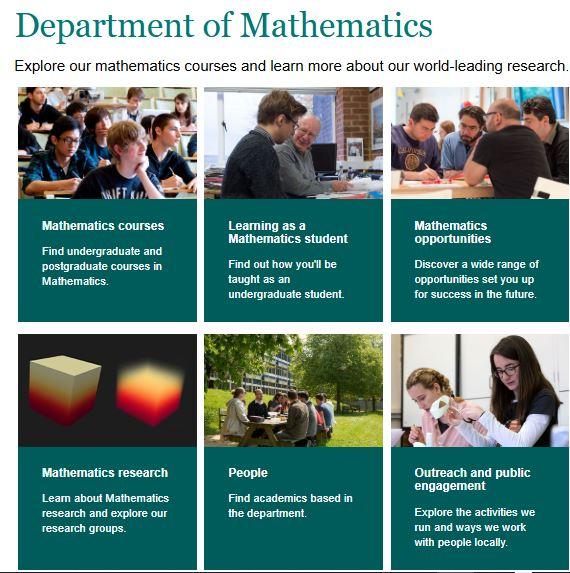 Department of Mathematics

Explore our mathematics courses and learn more about our world-leading research.

Mathematics courses

Find undergraduate and postgraduate courses in Mathematics.

Learning as a Mathematics student

Find out how you'll be taught as an undergraduate student.

Mathematics opportunities

Discover a wide range of opportunities set you up for success in the future.

Mathematics research

Learn about Mathematics research and explore our research groups.

People

Find academics based in the department.

Outreach and public engagement

Explore the activities we run and ways we work with people locally.